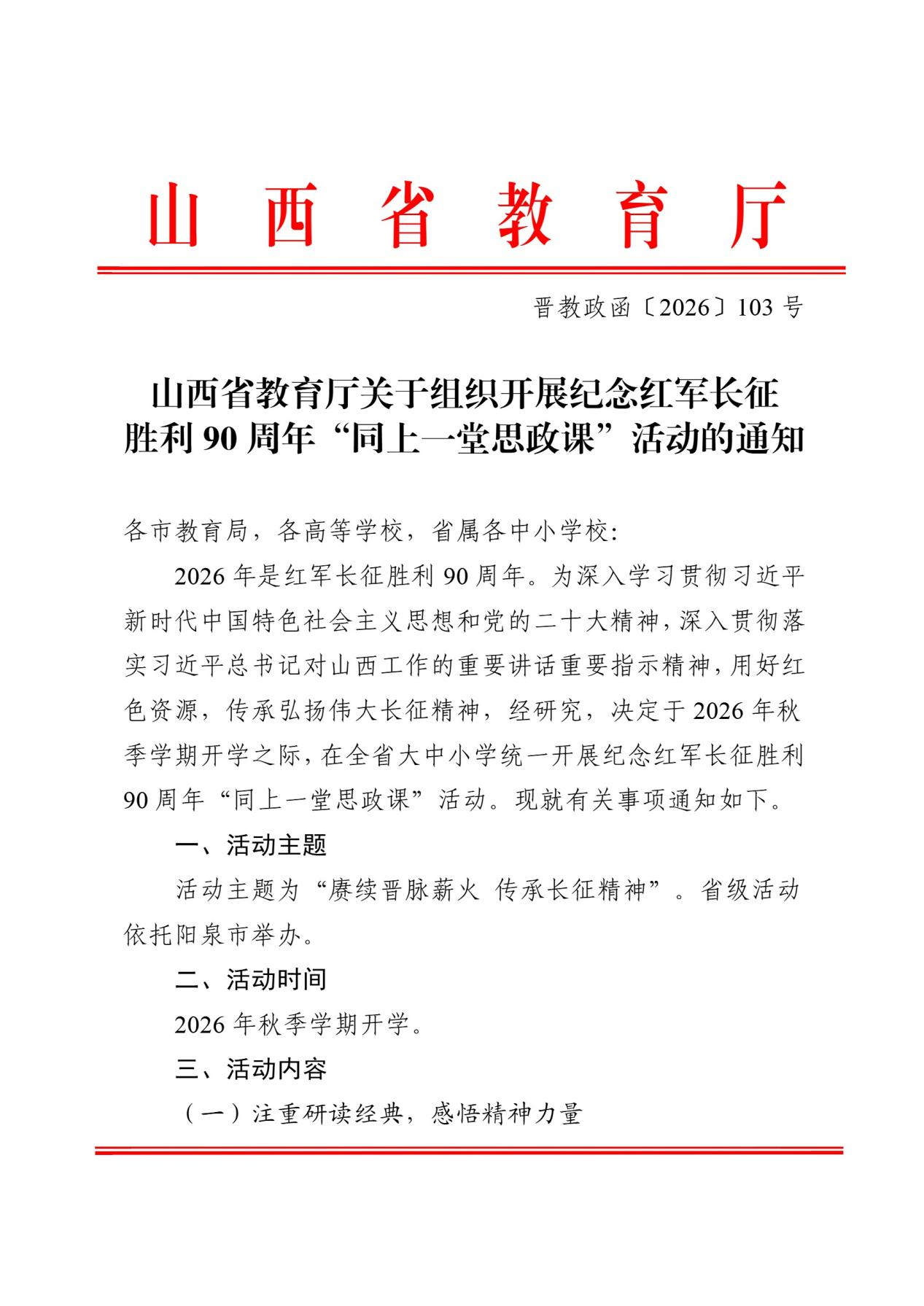 山西省教育厅

晋教政函〔2026〕103 号

山西省教育厅关于组织开展纪念红军长征胜利 90 周年“同上一堂思政课”活动的通知

各市教育局，各高等学校，省属各中小学校:

2026 年是红军长征胜利 90 周年。为深入学习贯彻习近平新时代中国特色社会主义思想和党的二十大精神，深入贯彻落实习近平总书记对山西工作的重要讲话重要指示精神，用好红色资源，传承弘扬伟大长征精神，经研究，决定于 2026 年秋季学期开学之际，在全省大中小学统一开展纪念红军长征胜利 90 周年“同上一堂思政课”活动。现就有关事项通知如下。

一、活动主题

活动主题为“赓续晋脉薪火 传承长征精神”。省级活动依托阳泉市举办。

二、活动时间

2026 年秋季学期开学。

三、活动内容

（一）注重研读经典，感悟精神力量